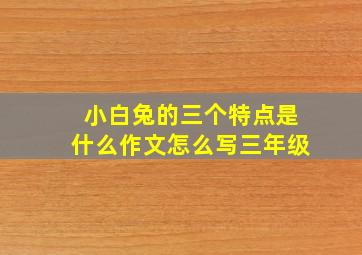 小白兔的三个特点是什么作文怎么写三年级